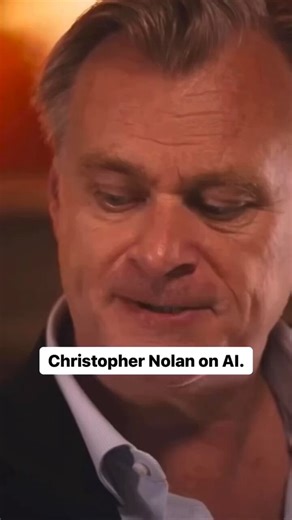 Christopher Nolan on AI.